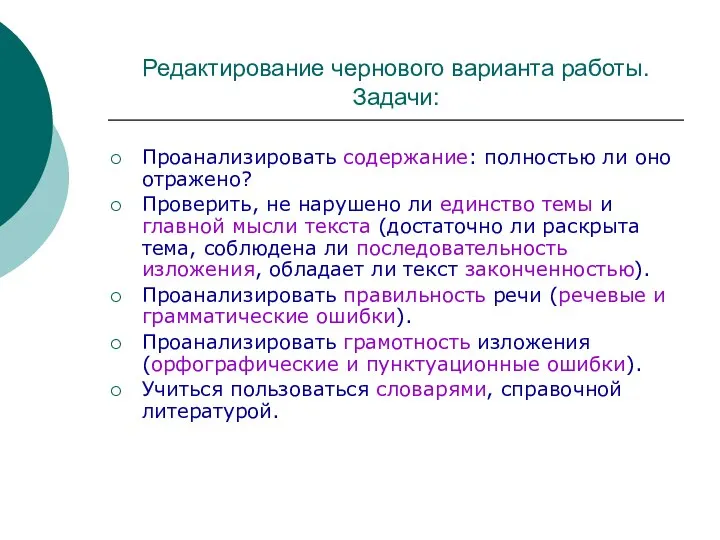 Редактирование чернового варианта работы. Задачи:

○ Проанализировать содержание: полностью ли оно отражено?
○ Проверить, не нарушено ли единство темы и главной мысли текста (достаточно ли раскрыта тема, соблюдена ли последовательность изложения, обладает ли текст законченностью).
○ Проанализировать правильность речи (речевые и грамматические ошибки).
○ Проанализировать грамотность изложения (орфографические и пунктуационные ошибки).
○ Учиться пользоваться словарями, справочной литературой.